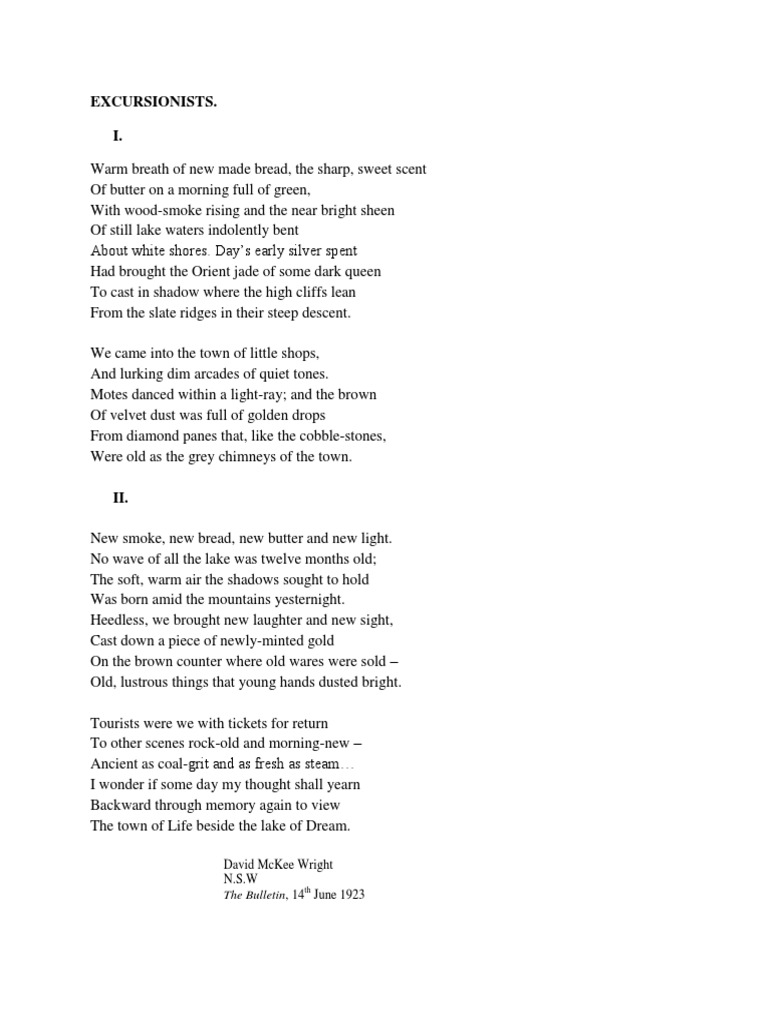 EXCURSIONISTS.

I.

Warm breath of new made bread, the sharp, sweet scent
Of butter on a morning full of green,
With wood-smoke rising and the near bright sheen
Of still lake waters indolently bent
About white shores. Day's early silver spent
Had brought the Orient jade of some dark queen
To cast in shadow where the high cliffs lean
From the slate ridges in their steep descent.

We came into the town of little shops,
And lurking dim arcades of quiet tones.
Motes danced within a light-ray; and the brown
Of velvet dust was full of golden drops
From diamond panes that, like the cobble-stones,
Were old as the grey chimneys of the town.

II.

New smoke, new bread, new butter and new light.
No wave of all the lake was twelve months old;
The soft, warm air the shadows sought to hold
Was born amid the mountains yesternight.
Heedless, we brought new laughter and new sight,
Cast down a piece of newly-minted gold
On the brown counter where old wares were sold –
Old, lustrous things that young hands dusted bright.

Tourists were we with tickets for return
To other scenes rock-old and morning-new –
Ancient as coal-grit and as fresh as steam…
I wonder if some day my thought shall yearn
Backward through memory again to view
The town of Life beside the lake of Dream.

David McKee Wright
N.S.W
The Bulletin, 14$^{th}$ June 1923